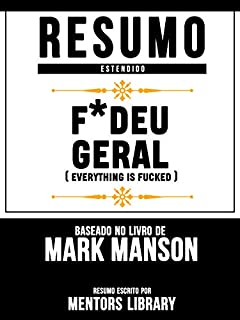 RESUMO
ESTENDIDO

F*DEU GERAL
( EVERYTHING IS FUCKED )

BASEADO NO LIVRO DE
MARK MANSON

RESUMO ESCRITO POR
MENTORS LIBRARY